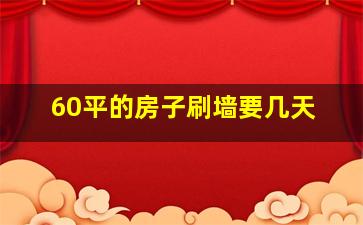 60平的房子刷墙要几天